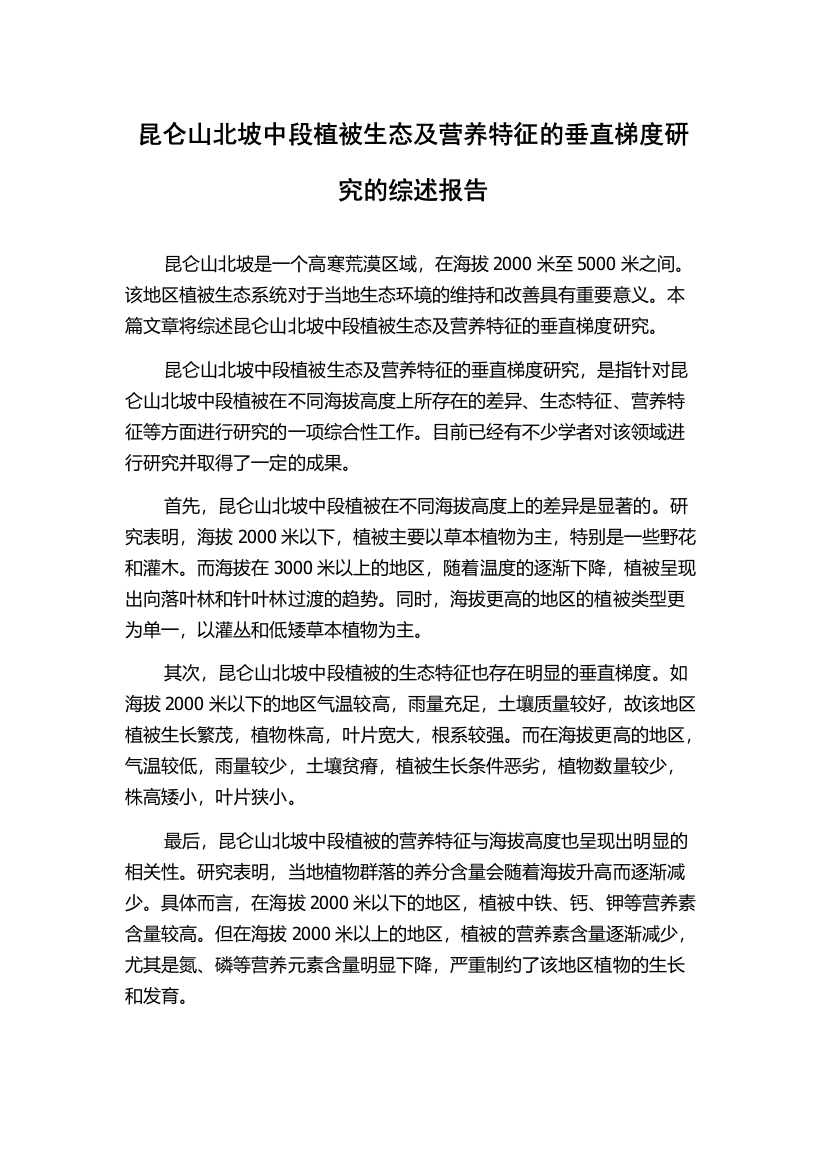 昆仑山北坡中段植被生态及营养特征的垂直梯度研究的综述报告

昆仑山北坡是一个高寒荒漠区域，在海拔 2000 米至 5000 米之间。该地区植被生态系统对于当地生态环境的维持和改善具有重要意义。本篇文章将综述昆仑山北坡中段植被生态及营养特征的垂直梯度研究。

昆仑山北坡中段植被生态及营养特征的垂直梯度研究，是指针对昆仑山北坡中段植被在不同海拔高度上所存在的差异、生态特征、营养特征等方面进行研究的一项综合性工作。目前已经有不少学者对该领域进行研究并取得了一定的成果。

首先，昆仑山北坡中段植被在不同海拔高度上的差异是显著的。研究表明，海拔 2000 米以下，植被主要以草本植物为主，特别是一些野花和灌木。而海拔在 3000 米以上的地区，随着温度的逐渐下降，植被呈现出向落叶林和针叶林过渡的趋势。同时，海拔更高的地区的植被类型更为单一，以灌丛和低矮草本植物为主。

其次，昆仑山北坡中段植被的生态特征也存在明显的垂直梯度。如海拔 2000 米以下的地区气温较高，雨量充足，土壤质量较好，故该地区植被生长繁茂，植物株高，叶片宽大，根系较强。而在海拔更高的地区，气温较低，雨量较少，土壤贫瘠，植被生长条件恶劣，植物数量较少，株高矮小，叶片狭小。

最后，昆仑山北坡中段植被的营养特征与海拔高度也呈现出明显的相关性。研究表明，当地植物群落的养分含量会随着海拔升高而逐渐减少。具体而言，在海拔 2000 米以下的地区，植被中铁、钙、钾等营养素含量较高。但在海拔 2000 米以上的地区，植被的营养素含量逐渐减少，尤其是氮、磷等营养元素含量明显下降，严重制约了该地区植物的生长和发育。